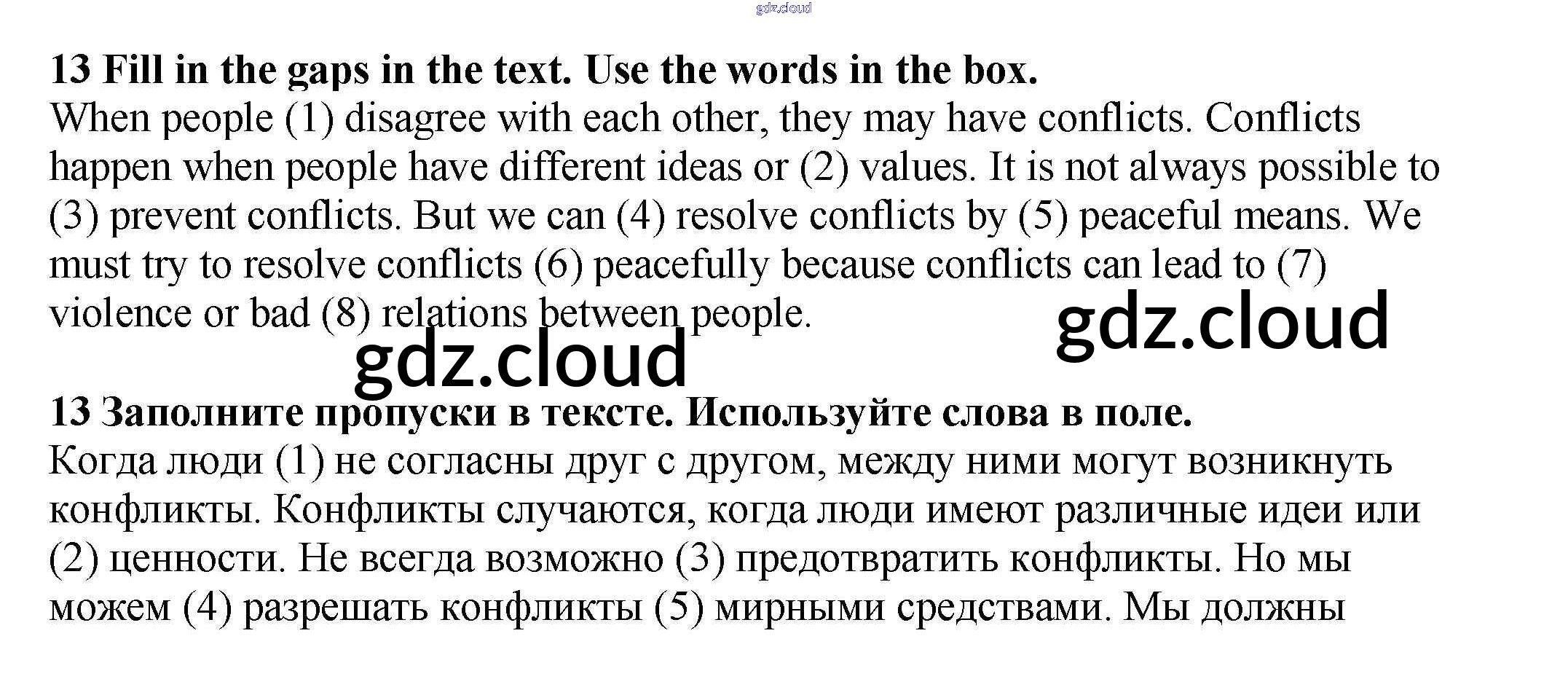 gdz.cloud

13 Fill in the gaps in the text. Use the words in the box.

When people (1) disagree with each other, they may have conflicts. Conflicts happen when people have different ideas or (2) values. It is not always possible to (3) prevent conflicts. But we can (4) resolve conflicts by (5) peaceful means. We must try to resolve conflicts (6) peacefully because conflicts can lead to (7) violence or bad (8) relations between people.

gdz.cloud

gdz.cloud

13 Заполните пропуски в тексте. Используйте слова в поле.

Когда люди (1) не согласны друг с другом, между ними могут возникнуть конфликты. Конфликты случаются, когда люди имеют различные идеи или (2) ценности. Не всегда возможно (3) предотвратить конфликты. Но мы можем (4) разрешать конфликты (5) мирными средствами. Мы должны